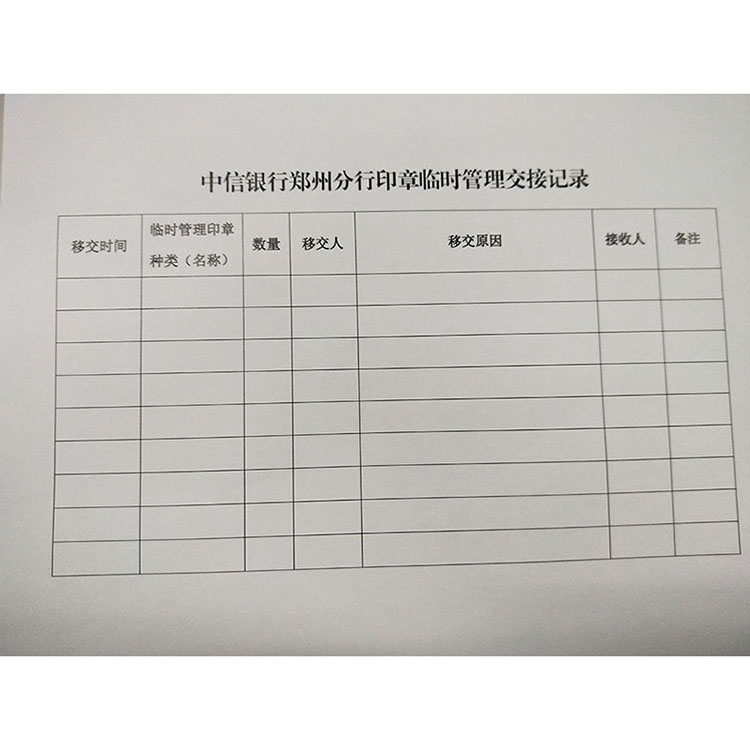 中信银行郑州分行印章临时管理交接记录

| 移交时间 | 临时管理印章种类（名称） | 数量 | 移交人 | 移交原因 | 接收人 | 备注 |
|---|---|---|---|---|---|---|
| | | | | | | |
| | | | | | | |
| | | | | | | |
| | | | | | | |
| | | | | | | |
| | | | | | | |
| | | | | | | |
| | | | | | | |
| | | | | | | |